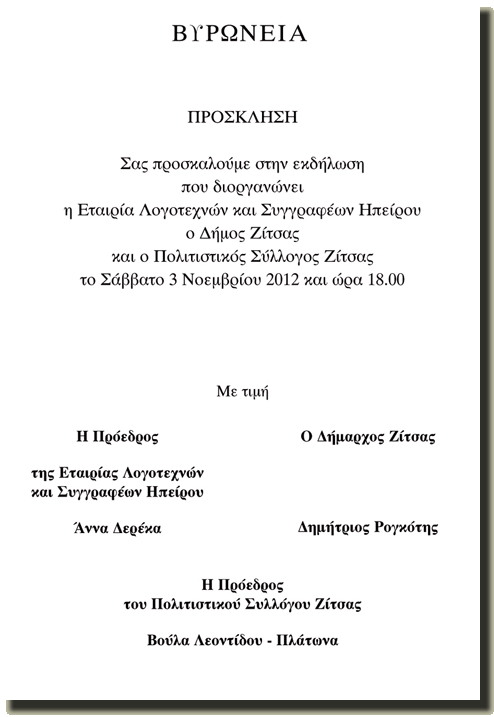 ΒΥΡΩΝΕΙΑ

ΠΡΟΣΚΛΗΣΗ

Σας προσκαλούμε στην εκδήλωση
που διοργανώνει
η Εταιρία Λογοτεχνών και Συγγραφέων Ηπείρου
ο Δήμος Ζίτσας
και ο Πολιτιστικός Σύλλογος Ζίτσας
το Σάββατο 3 Νοεμβρίου 2012 και ώρα 18.00

Με τιμή

Η Πρόεδρος
της Εταιρίας Λογοτεχνών
και Συγγραφέων Ηπείρου

Άννα Δερέκα

Ο Δήμαρχος Ζίτσας

Δημήτριος Ρογκότης

Η Πρόεδρος
του Πολιτιστικού Συλλόγου Ζίτσας

Βούλα Λεοντίδου - Πλάτωνα